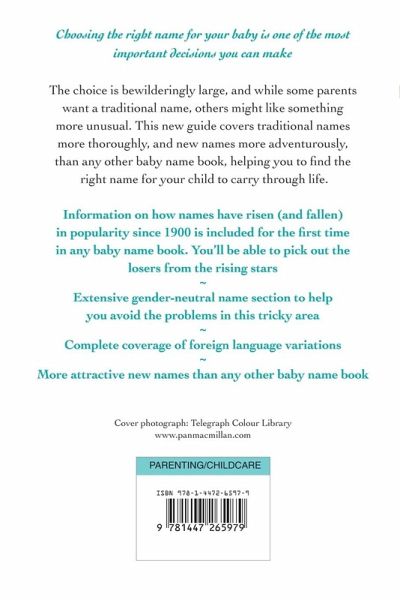 Choosing the right name for your baby is one of the most important decisions you can make

The choice is bewilderingly large, and while some parents want a traditional name, others might like something more unusual. This new guide covers traditional names more thoroughly, and new names more adventurously, than any other baby name book, helping you to find the right name for your child to carry through life.

Information on how names have risen (and fallen) in popularity since 1900 is included for the first time in any baby name book. You'll be able to pick out the losers from the rising stars
~
Extensive gender-neutral name section to help you avoid the problems in this tricky area
~
Complete coverage of foreign language variations
~
More attractive new names than any other baby name book

Cover photograph: Telegraph Colour Library
www.panmacmillan.com

PARENTING/CHILDCARE

ISBN 978-1-4472-6597-9

9 781447 265979